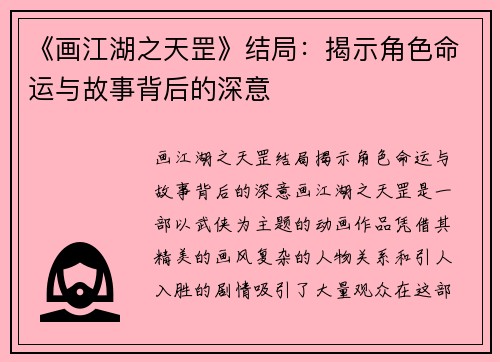 《画江湖之天罡》结局：揭示角色命运与故事背后的深意

画江湖之天罡结局揭示角色命运与故事背后的深意画江湖之天罡是一部以武侠为主题的动画作品凭借其精美的画风复杂的人物关系和引人入胜的剧情吸引了大量观众在这部